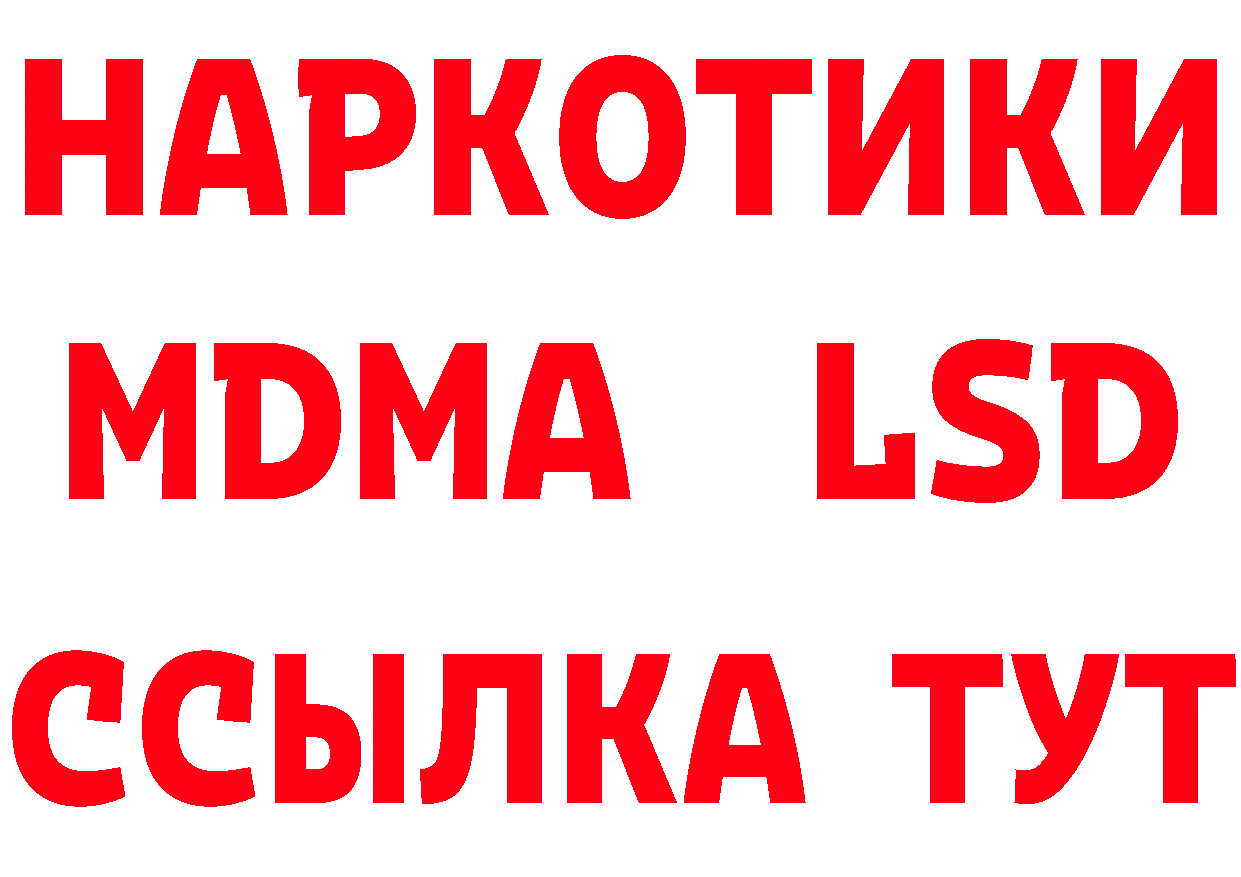 НАРКОТИКИ
MDMA LSD
ССЫЛКА ТУТ